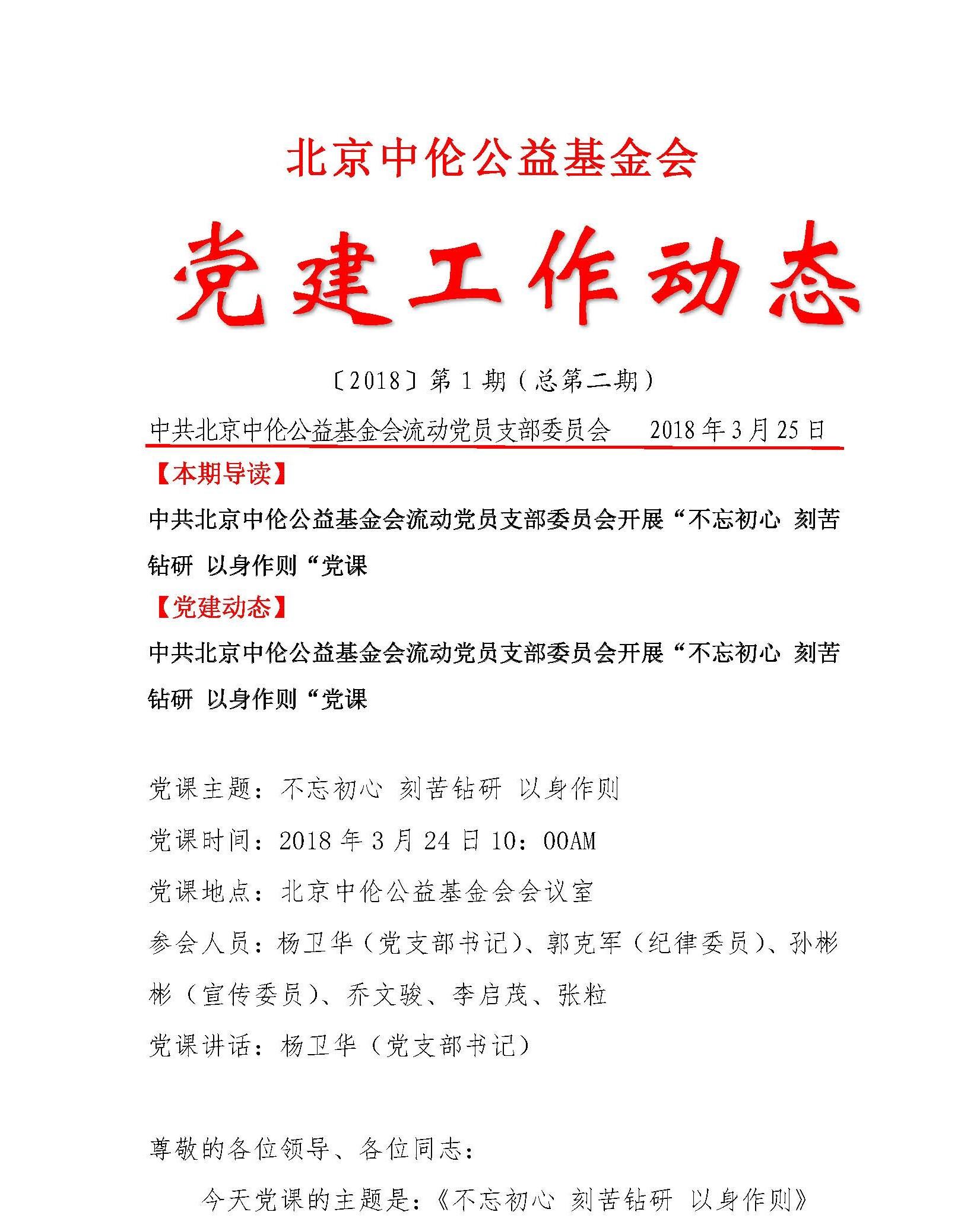 北京中伦公益基金会

党建工作动态

〔2018〕第 1 期（总第二期）

中共北京中伦公益基金会流动党员支部委员会　2018 年 3 月 25 日

【本期导读】

中共北京中伦公益基金会流动党员支部委员会开展“不忘初心 刻苦钻研 以身作则“党课

【党建动态】

中共北京中伦公益基金会流动党员支部委员会开展“不忘初心 刻苦钻研 以身作则“党课

党课主题：不忘初心 刻苦钻研 以身作则

党课时间：2018 年 3 月 24 日 10：00AM

党课地点：北京中伦公益基金会会议室

参会人员：杨卫华（党支部书记）、郭克军（纪律委员）、孙彬彬（宣传委员）、乔文骏、李启茂、张粒

党课讲话：杨卫华（党支部书记）

尊敬的各位领导、各位同志：

今天党课的主题是：《不忘初心 刻苦钻研 以身作则》